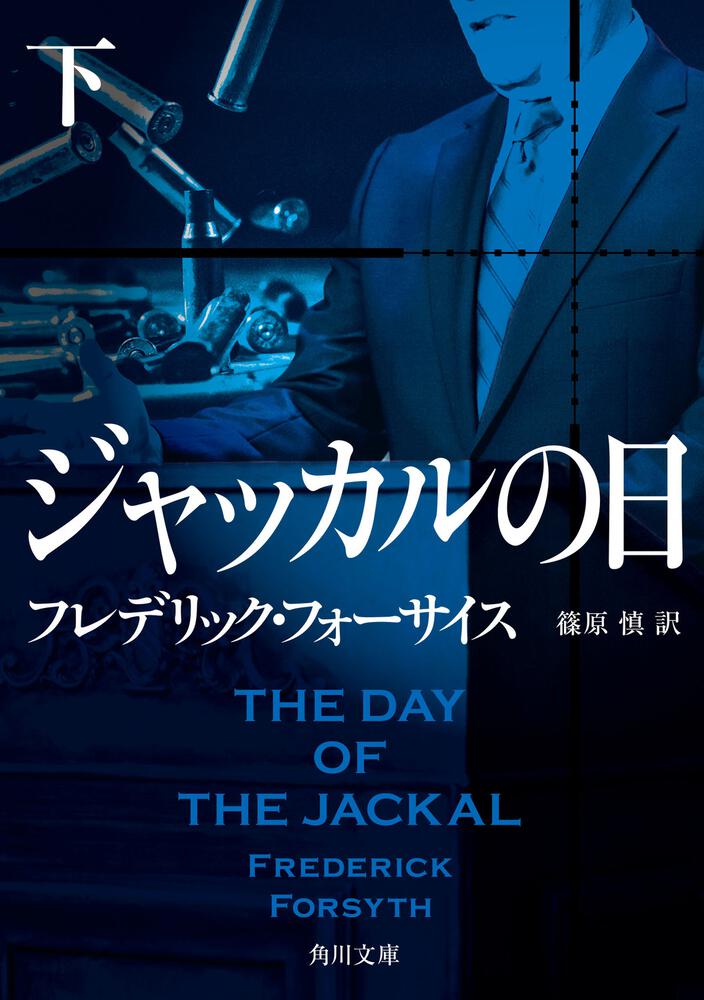 下

ジャッカルの日

フレデリック・フォーサイス　篠原 慎 訳

THE DAY OF THE JACKAL

FREDERICK FORSYTH

角川文庫